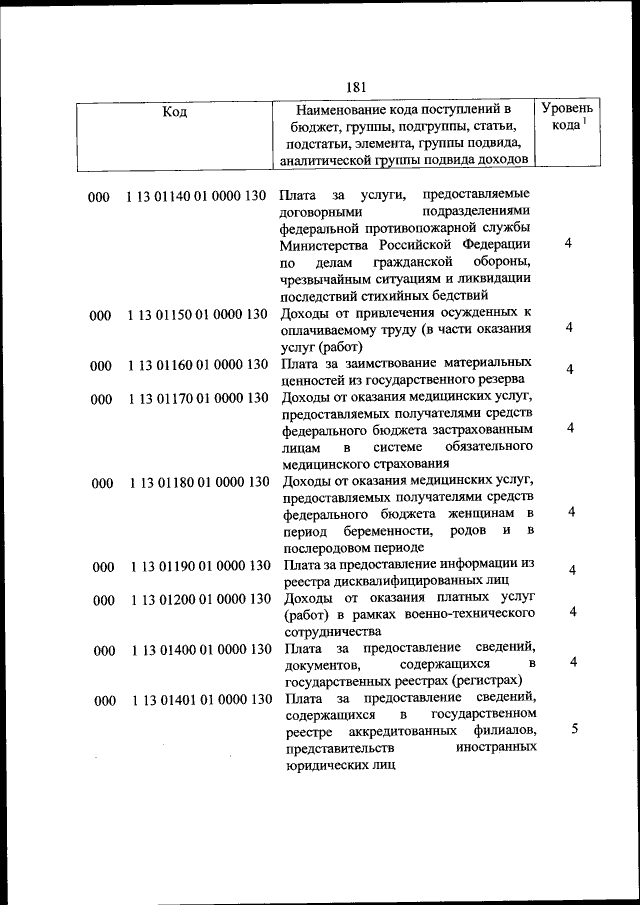 181

| Код | Наименование кода поступлений в бюджет, группы, подгруппы, статьи, подстатьи, элемента, группы подвида, аналитической группы подвида доходов | Уровень кода $^1$ |
|---|---|---|
| 000 1 13 01140 01 0000 130 | Плата за услуги, предоставляемые договорными подразделениями федеральной противопожарной службы Министерства Российской Федерации по делам гражданской обороны, чрезвычайным ситуациям и ликвидации последствий стихийных бедствий | 4 |
| 000 1 13 01150 01 0000 130 | Доходы от привлечения осужденных к оплачиваемому труду (в части оказания услуг (работ) | 4 |
| 000 1 13 01160 01 0000 130 | Плата за заимствование материальных ценностей из государственного резерва | 4 |
| 000 1 13 01170 01 0000 130 | Доходы от оказания медицинских услуг, предоставляемых получателями средств федерального бюджета застрахованным лицам в системе обязательного медицинского страхования | 4 |
| 000 1 13 01180 01 0000 130 | Доходы от оказания медицинских услуг, предоставляемых получателями средств федерального бюджета женщинам в период беременности, родов и в послеродовом периоде | 4 |
| 000 1 13 01190 01 0000 130 | Плата за предоставление информации из реестра дисквалифицированных лиц | 4 |
| 000 1 13 01200 01 0000 130 | Доходы от оказания платных услуг (работ) в рамках военно-технического сотрудничества | 4 |
| 000 1 13 01400 01 0000 130 | Плата за предоставление сведений, документов, содержащихся в государственных реестрах (регистрах) | 4 |
| 000 1 13 01401 01 0000 130 | Плата за предоставление сведений, содержащихся в государственном реестре аккредитованных филиалов, представительств иностранных юридических лиц | 5 |